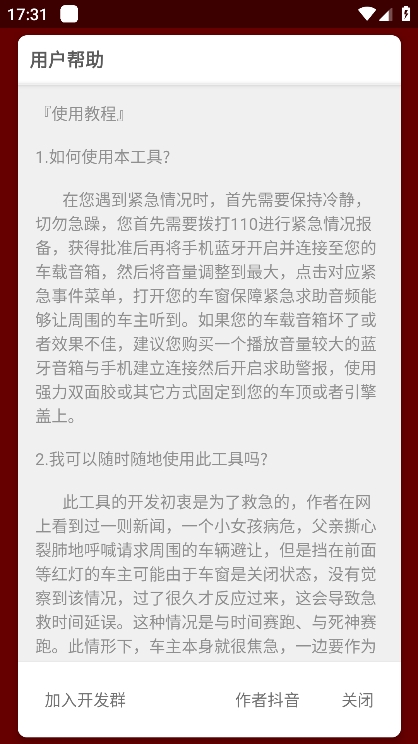 17:31

用户帮助

『使用教程』

1.如何使用本工具?

在您遇到紧急情况时，首先需要保持冷静，切勿急躁，您首先需要拨打110进行紧急情况报备，获得批准后再将手机蓝牙开启并连接至您的车载音箱，然后将音量调整到最大，点击对应紧急事件菜单，打开您的车窗保障紧急求助音频能够让周围的车主听到。如果您的车载音箱坏了或者效果不佳，建议您购买一个播放音量较大的蓝牙音箱与手机建立连接然后开启求助警报，使用强力双面胶或其它方式固定到您的车顶或者引擎盖上。

2.我可以随时随地使用此工具吗?

此工具的开发初衷是为了救急的，作者在网上看到过一则新闻，一个小女孩病危，父亲撕心裂肺地呼喊请求周围的车辆避让，但是挡在前面等红灯的车主可能由于车窗是关闭状态，没有觉察到该情况，过了很久才反应过来，这会导致急救时间延误。这种情况是与时间赛跑、与死神赛跑。此情形下，车主本身就很焦急，一边要作为

加入开发群
作者抖音
关闭